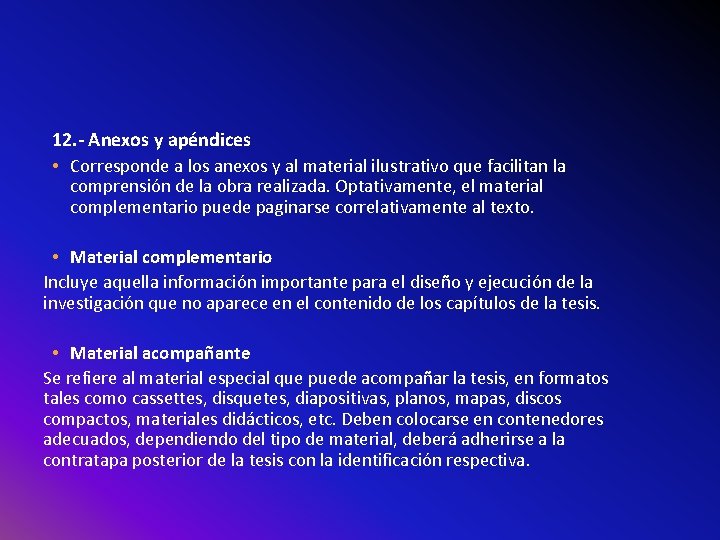 12.- Anexos y apéndices

• Corresponde a los anexos y al material ilustrativo que facilitan la comprensión de la obra realizada. Optativamente, el material complementario puede paginarse correlativamente al texto.

• Material complementario

Incluye aquella información importante para el diseño y ejecución de la investigación que no aparece en el contenido de los capítulos de la tesis.

• Material acompañante

Se refiere al material especial que puede acompañar la tesis, en formatos tales como cassettes, disquetes, diapositivas, planos, mapas, discos compactos, materiales didácticos, etc. Deben colocarse en contenedores adecuados, dependiendo del tipo de material, deberá adherirse a la contratapa posterior de la tesis con la identificación respectiva.